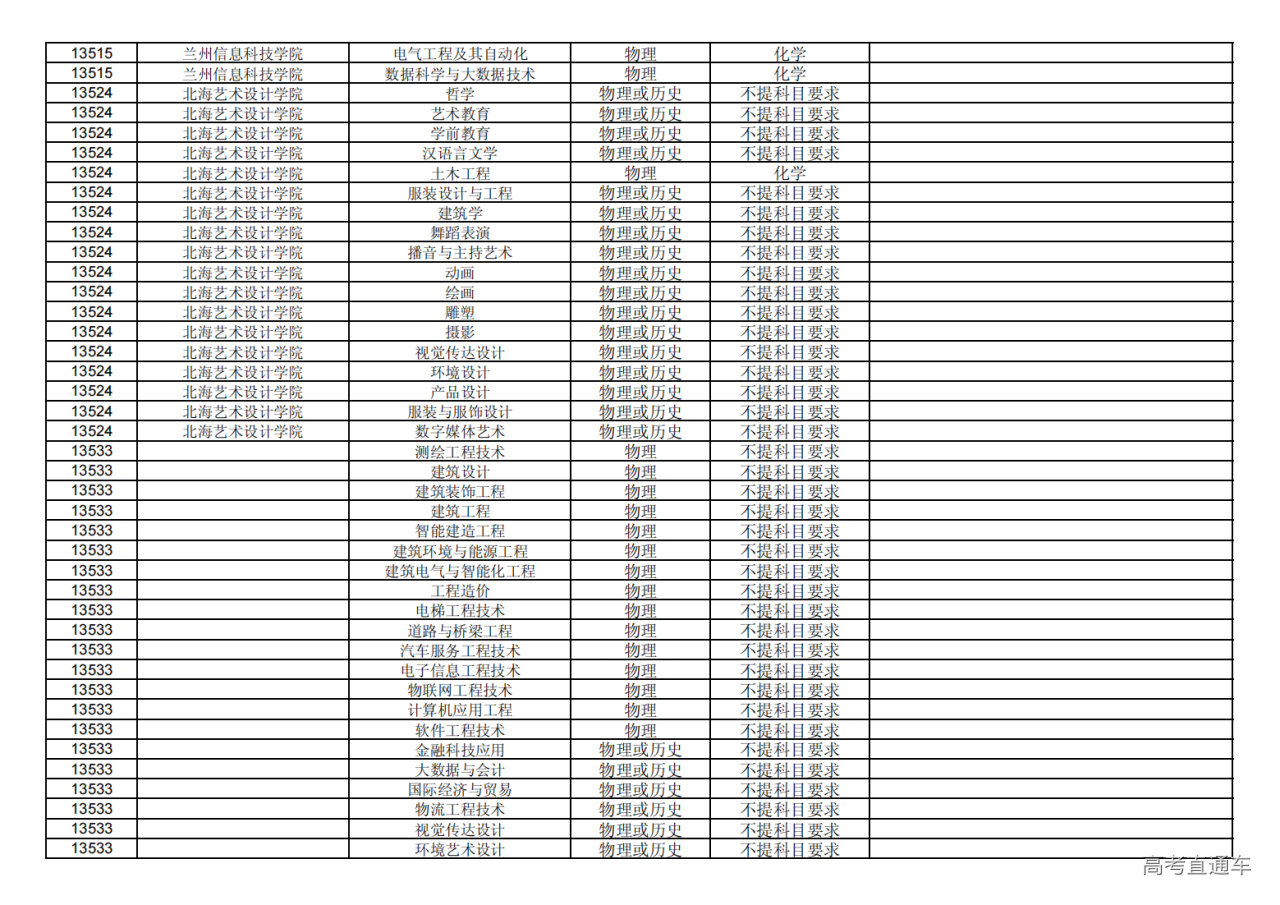 | 13515 | 兰州信息科技学院 | 电气工程及其自动化 | 物理 | 化学 |  |
|---|---|---|---|---|---|
| 13515 | 兰州信息科技学院 | 数据科学与大数据技术 | 物理 | 化学 |  |
| 13524 | 北海艺术设计学院 | 哲学 | 物理或历史 | 不提科目要求 |  |
| 13524 | 北海艺术设计学院 | 艺术教育 | 物理或历史 | 不提科目要求 |  |
| 13524 | 北海艺术设计学院 | 学前教育 | 物理或历史 | 不提科目要求 |  |
| 13524 | 北海艺术设计学院 | 汉语言文学 | 物理或历史 | 不提科目要求 |  |
| 13524 | 北海艺术设计学院 | 土木工程 | 物理 | 化学 |  |
| 13524 | 北海艺术设计学院 | 服装设计与工程 | 物理或历史 | 不提科目要求 |  |
| 13524 | 北海艺术设计学院 | 建筑学 | 物理或历史 | 不提科目要求 |  |
| 13524 | 北海艺术设计学院 | 舞蹈表演 | 物理或历史 | 不提科目要求 |  |
| 13524 | 北海艺术设计学院 | 播音与主持艺术 | 物理或历史 | 不提科目要求 |  |
| 13524 | 北海艺术设计学院 | 动画 | 物理或历史 | 不提科目要求 |  |
| 13524 | 北海艺术设计学院 | 绘画 | 物理或历史 | 不提科目要求 |  |
| 13524 | 北海艺术设计学院 | 雕塑 | 物理或历史 | 不提科目要求 |  |
| 13524 | 北海艺术设计学院 | 摄影 | 物理或历史 | 不提科目要求 |  |
| 13524 | 北海艺术设计学院 | 视觉传达设计 | 物理或历史 | 不提科目要求 |  |
| 13524 | 北海艺术设计学院 | 环境设计 | 物理或历史 | 不提科目要求 |  |
| 13524 | 北海艺术设计学院 | 产品设计 | 物理或历史 | 不提科目要求 |  |
| 13524 | 北海艺术设计学院 | 服装与服饰设计 | 物理或历史 | 不提科目要求 |  |
| 13524 | 北海艺术设计学院 | 数字媒体艺术 | 物理或历史 | 不提科目要求 |  |
| 13533 |  | 测绘工程技术 | 物理 | 不提科目要求 |  |
| 13533 |  | 建筑设计 | 物理 | 不提科目要求 |  |
| 13533 |  | 建筑装饰工程 | 物理 | 不提科目要求 |  |
| 13533 |  | 建筑工程 | 物理 | 不提科目要求 |  |
| 13533 |  | 智能建造工程 | 物理 | 不提科目要求 |  |
| 13533 |  | 建筑环境与能源工程 | 物理 | 不提科目要求 |  |
| 13533 |  | 建筑电气与智能化工程 | 物理 | 不提科目要求 |  |
| 13533 |  | 工程造价 | 物理 | 不提科目要求 |  |
| 13533 |  | 电梯工程技术 | 物理 | 不提科目要求 |  |
| 13533 |  | 道路与桥梁工程 | 物理 | 不提科目要求 |  |
| 13533 |  | 汽车服务工程技术 | 物理 | 不提科目要求 |  |
| 13533 |  | 电子信息工程技术 | 物理 | 不提科目要求 |  |
| 13533 |  | 物联网工程技术 | 物理 | 不提科目要求 |  |
| 13533 |  | 计算机应用工程 | 物理 | 不提科目要求 |  |
| 13533 |  | 软件工程技术 | 物理 | 不提科目要求 |  |
| 13533 |  | 金融科技应用 | 物理或历史 | 不提科目要求 |  |
| 13533 |  | 大数据与会计 | 物理或历史 | 不提科目要求 |  |
| 13533 |  | 国际经济与贸易 | 物理或历史 | 不提科目要求 |  |
| 13533 |  | 物流工程技术 | 物理或历史 | 不提科目要求 |  |
| 13533 |  | 视觉传达设计 | 物理或历史 | 不提科目要求 |  |
| 13533 |  | 环境艺术设计 | 物理或历史 | 不提科目要求 |  |

高考直通车